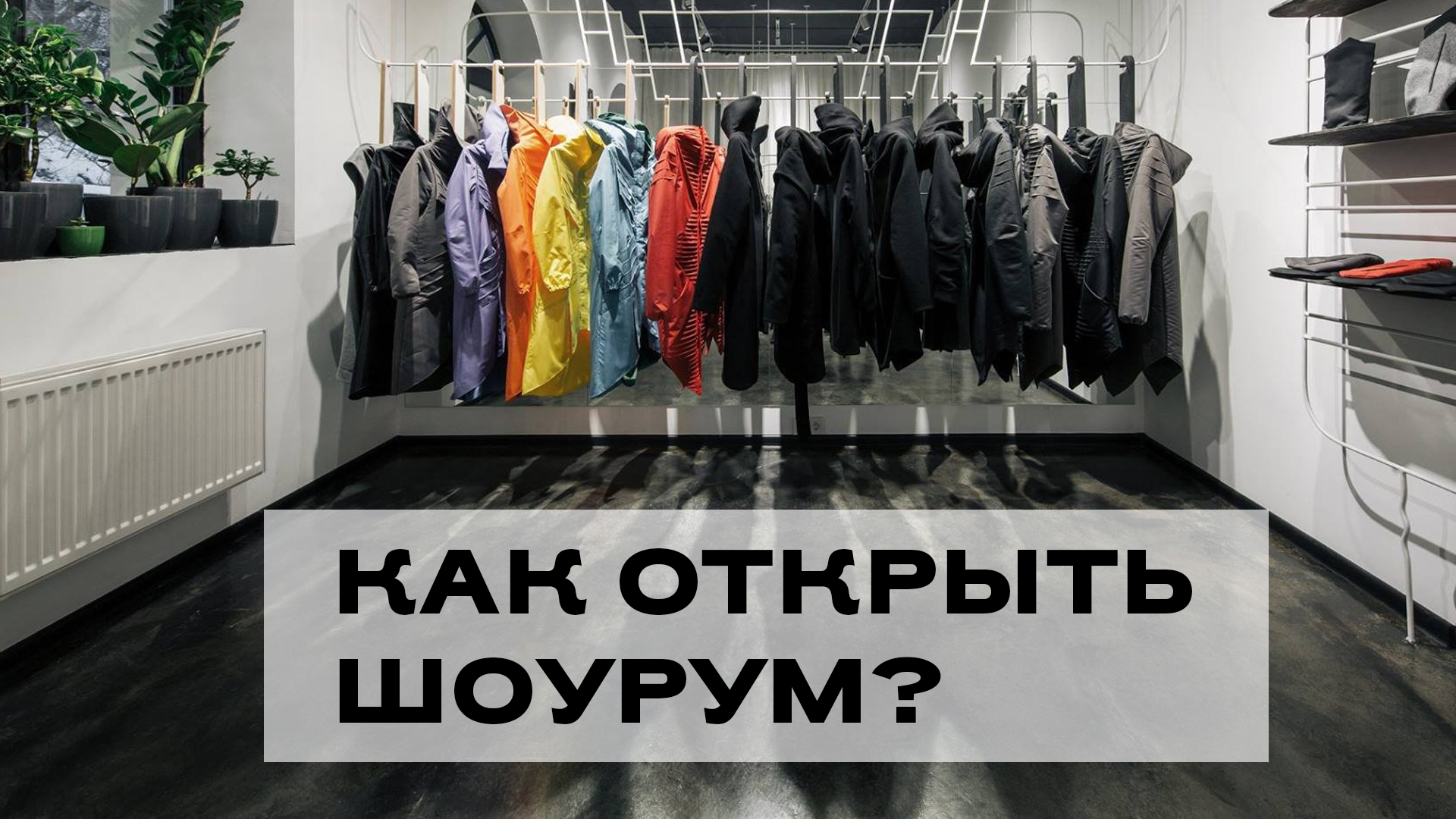 КАК ОТКРЫТЬ ШОУРУМ?